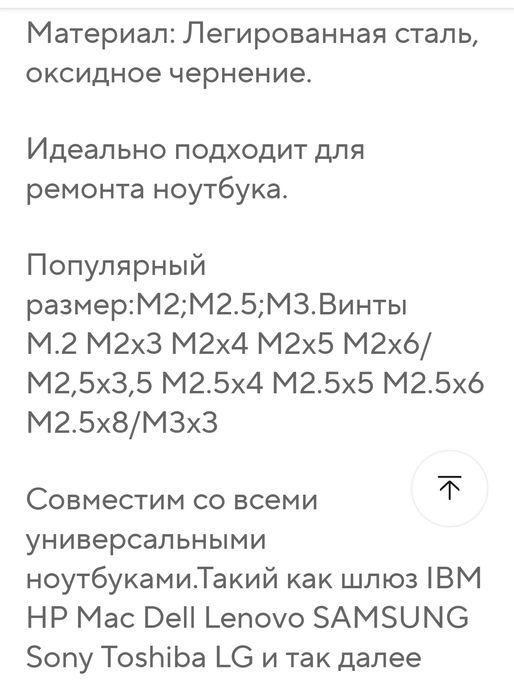 Материал: Легированная сталь, оксидное чернение.

Идеально подходит для ремонта ноутбука.

Популярный размер:M2;M2.5;M3.Винты M.2 M2x3 M2x4 M2x5 M2x6/ M2,5x3,5 M2.5x4 M2.5x5 M2.5x6 M2.5x8/M3x3

Совместим со всеми универсальными ноутбуками.Такий как шлюз IBM HP Mac Dell Lenovo SAMSUNG Sony Toshiba LG и так далее